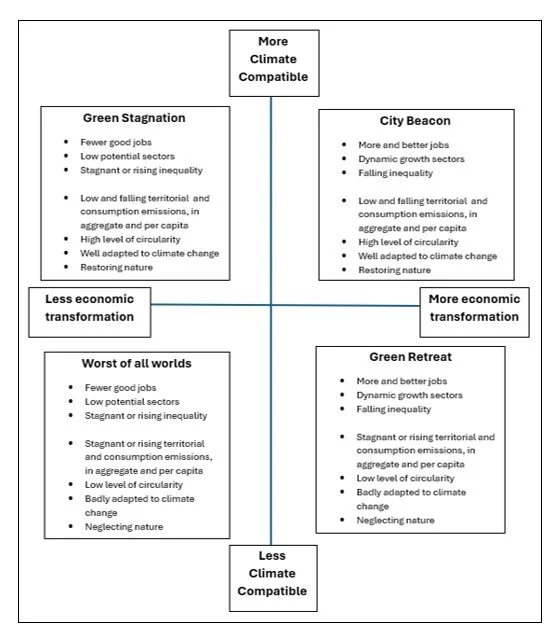 More Climate Compatible

Green Stagnation

- Fewer good jobs
- Low potential sectors
- Stagnant or rising inequality

- Low and falling territorial and consumption emissions, in aggregate and per capita
- High level of circularity
- Well adapted to climate change
- Restoring nature

City Beacon

- More and better jobs
- Dynamic growth sectors
- Falling inequality

- Low and falling territorial and consumption emissions, in aggregate and per capita
- High level of circularity
- Well adapted to climate change
- Restoring nature

Less economic transformation

More economic transformation

Worst of all worlds

- Fewer good jobs
- Low potential sectors
- Stagnant or rising inequality

- Stagnant or rising territorial and consumption emissions, in aggregate and per capita
- Low level of circularity
- Badly adapted to climate change
- Neglecting nature

Green Retreat

- More and better jobs
- Dynamic growth sectors
- Falling inequality

- Stagnant or rising territorial and consumption emissions, in aggregate and per capita
- Low level of circularity
- Badly adapted to climate change
- Neglecting nature

Less Climate Compatible